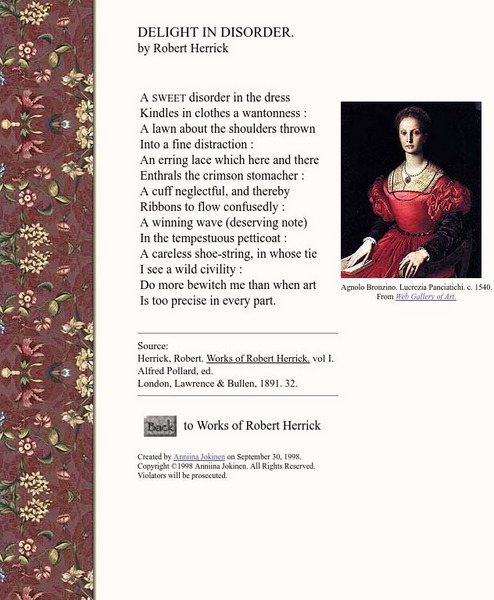 DELIGHT IN DISORDER.
by Robert Herrick

A SWEET disorder in the dress
Kindles in clothes a wantonness :
A lawn about the shoulders thrown
Into a fine distraction :
An erring lace which here and there
Enthrals the crimson stomacher :
A cuff neglectful, and thereby
Ribbons to flow confusedly :
A winning wave (deserving note)
In the tempestuous petticoat :
A careless shoe-string, in whose tie
I see a wild civility :
Do more bewitch me than when art
Is too precise in every part.

Agnolo Bronzino. Lucrezia Panciatichi. c. 1540.
From Web Gallery of Art.

Source:
Herrick, Robert. Works of Robert Herrick. vol I.
Alfred Pollard, ed.
London, Lawrence & Bullen, 1891. 32.

Back to Works of Robert Herrick

Created by Anniina Jokinen on September 30, 1998.
Copyright ©1998 Anniina Jokinen. All Rights Reserved.
Violators will be prosecuted.